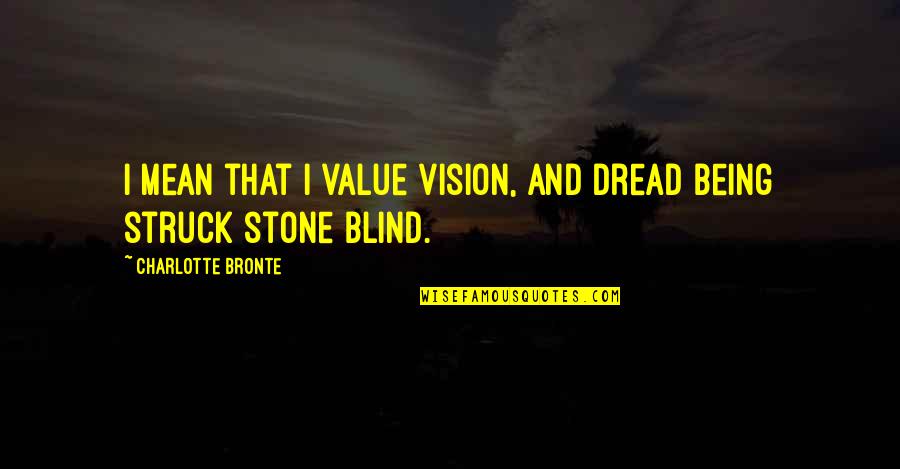 I MEAN THAT I VALUE VISION, AND DREAD BEING STRUCK STONE BLIND.

~ CHARLOTTE BRONTE

WISEFAMOUSQUOTES.COM